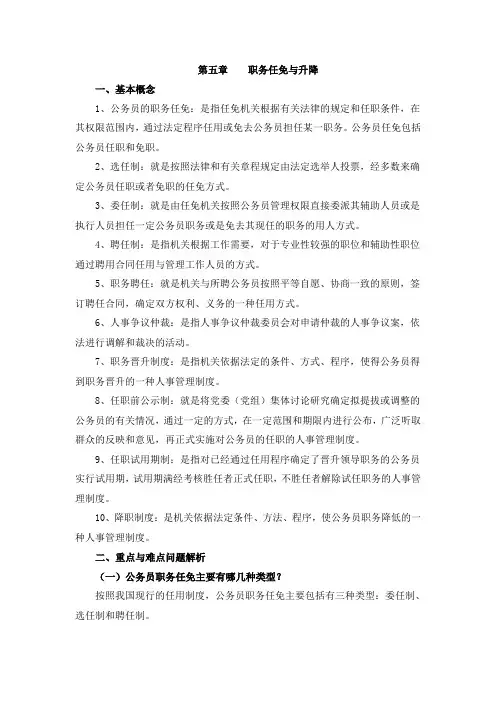 第五章　　职务任免与升降

一、基本概念

1、公务员的职务任免：是指任免机关根据有关法律的规定和任职条件，在其权限范围内，通过法定程序任用或免去公务员担任某一职务。公务员任免包括公务员任职和免职。

2、选任制：就是按照法律和有关章程规定由法定选举人投票，经多数来确定公务员任职或者免职的任免方式。

3、委任制：就是由任免机关按照公务员管理权限直接委派其辅助人员或是执行人员担任一定公务员职务或是免去其现任的职务的用人方式。

4、聘任制：是指机关根据工作需要，对于专业性较强的职位和辅助性职位通过聘用合同任用与管理工作人员的方式。

5、职务聘任：就是机关与所聘公务员按照平等自愿、协商一致的原则，签订聘任合同，确定双方权利、义务的一种任用方式。

6、人事争议仲裁：是指人事争议仲裁委员会对申请仲裁的人事争议案，依法进行调解和裁决的活动。

7、职务晋升制度：是指机关依据法定的条件、方式、程序，使得公务员得到职务晋升的一种人事管理制度。

8、任职前公示制：就是将党委（党组）集体讨论研究确定拟提拔或调整的公务员的有关情况，通过一定的方式，在一定范围和期限内进行公布，广泛听取群众的反映和意见，再正式实施对公务员的任职的人事管理制度。

9、任职试用期制：是指对已经通过任用程序确定了晋升领导职务的公务员实行试用期，试用期满经考核胜任者正式任职，不胜任者解除试任职务的人事管理制度。

10、降职制度：是机关依据法定条件、方法、程序，使公务员职务降低的一种人事管理制度。

二、重点与难点问题解析

（一）公务员职务任免主要有哪几种类型？

按照我国现行的任用制度，公务员职务任免主要包括有三种类型：委任制、选任制和聘任制。